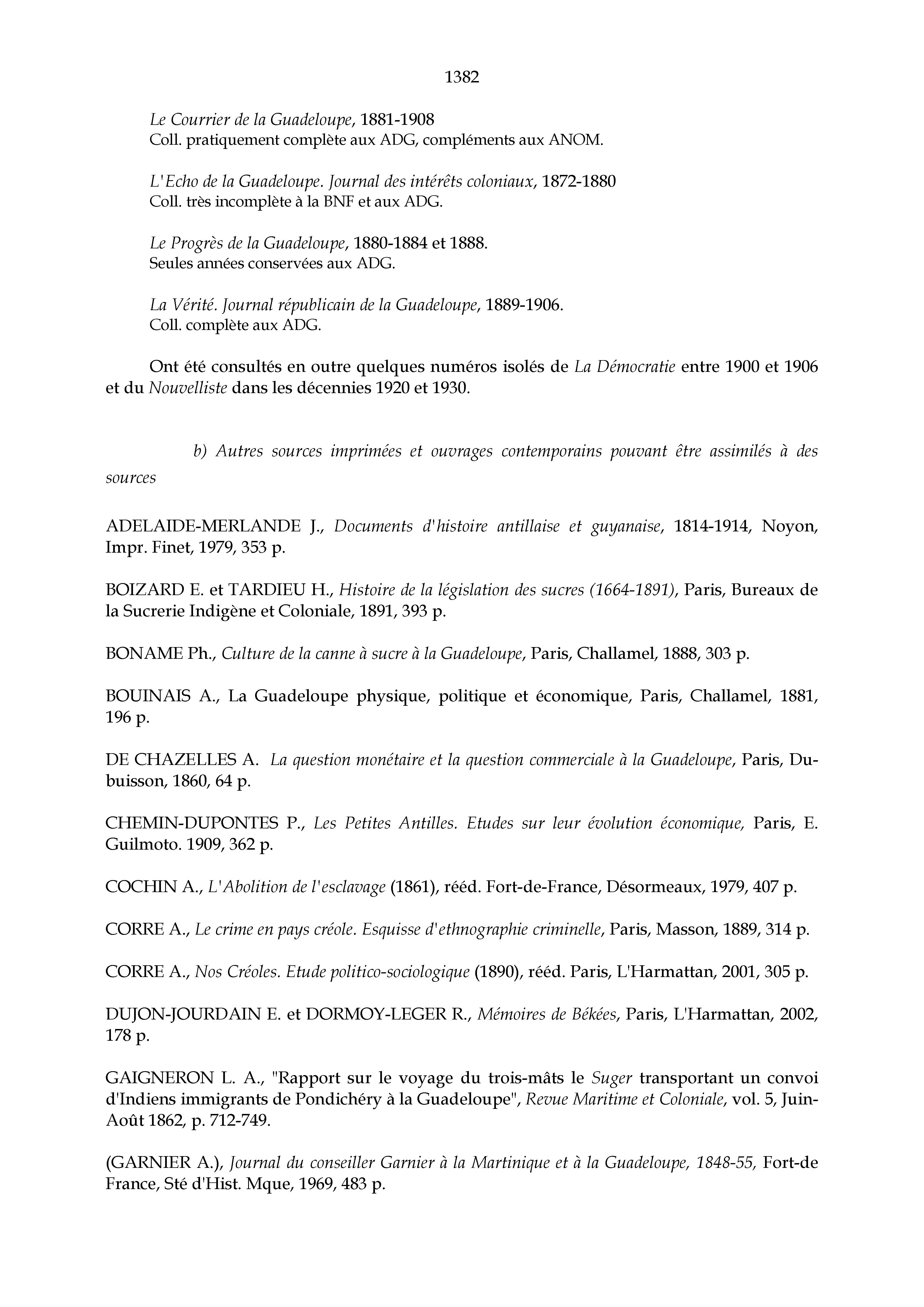 1382

Le Courrier de la Guadeloupe, 1881-1908
Coll. pratiquement complète aux ADG, compléments aux ANOM.

L'Echo de la Guadeloupe. Journal des intérêts coloniaux, 1872-1880
Coll. très incomplète à la BNF et aux ADG.

Le Progrès de la Guadeloupe, 1880-1884 et 1888.
Seules années conservées aux ADG.

La Vérité. Journal républicain de la Guadeloupe, 1889-1906.
Coll. complète aux ADG.

Ont été consultés en outre quelques numéros isolés de La Démocratie entre 1900 et 1906 et du Nouvelliste dans les décennies 1920 et 1930.

b) Autres sources imprimées et ouvrages contemporains pouvant être assimilés à des sources

ADELAIDE-MERLANDE J., Documents d'histoire antillaise et guyanaise, 1814-1914, Noyon, Impr. Finet, 1979, 353 p.

BOIZARD E. et TARDIEU H., Histoire de la législation des sucres (1664-1891), Paris, Bureaux de la Sucrerie Indigène et Coloniale, 1891, 393 p.

BONAME Ph., Culture de la canne à sucre à la Guadeloupe, Paris, Challamel, 1888, 303 p.

BOUINAIS A., La Guadeloupe physique, politique et économique, Paris, Challamel, 1881, 196 p.

DE CHAZELLES A. La question monétaire et la question commerciale à la Guadeloupe, Paris, Dubuisson, 1860, 64 p.

CHEMIN-DUPONTES P., Les Petites Antilles. Etudes sur leur évolution économique, Paris, E. Guilmoto. 1909, 362 p.

COCHIN A., L'Abolition de l'esclavage (1861), rééd. Fort-de-France, Désormeaux, 1979, 407 p.

CORRE A., Le crime en pays créole. Esquisse d'ethnographie criminelle, Paris, Masson, 1889, 314 p.

CORRE A., Nos Créoles. Etude politico-sociologique (1890), rééd. Paris, L'Harmattan, 2001, 305 p.

DUJON-JOURDAIN E. et DORMOY-LEGER R., Mémoires de Békées, Paris, L'Harmattan, 2002, 178 p.

GAIGNERON L. A., "Rapport sur le voyage du trois-mâts le Suger transportant un convoi d'Indiens immigrants de Pondichéry à la Guadeloupe", Revue Maritime et Coloniale, vol. 5, Juin-Août 1862, p. 712-749.

(GARNIER A.), Journal du conseiller Garnier à la Martinique et à la Guadeloupe, 1848-55, Fort-de France, Sté d'Hist. Mque, 1969, 483 p.